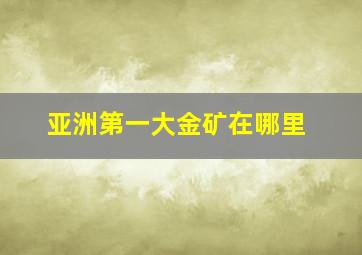 亚洲第一大金矿在哪里